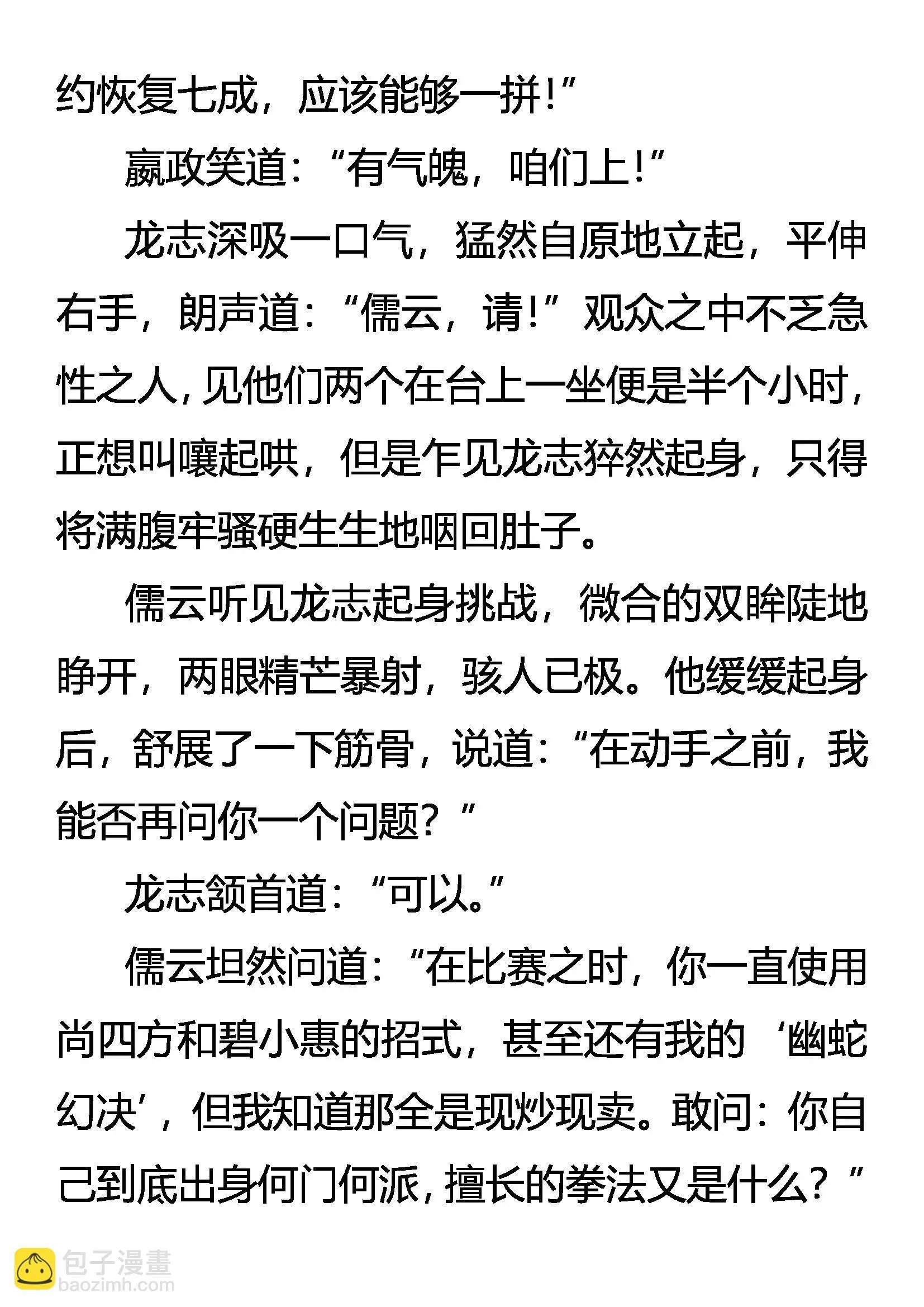 约恢复七成，应该能够一拼！”

嬴政笑道：“有气魄，咱们上！”

龙志深吸一口气，猛然自原地立起，平伸右手，朗声道：“儒云，请！”观众之中不乏急性之人，见他们两个在台上一坐便是半个小时，正想叫嚷起哄，但是乍见龙志猝然起身，只得将满腹牢骚硬生生地咽回肚子。

儒云听见龙志起身挑战，微合的双眸陡地睁开，两眼精芒暴射，骇人已极。他缓缓起身后，舒展了一下筋骨，说道：“在动手之前，我能否再问你一个问题？”

龙志颔首道：“可以。”

儒云坦然问道：“在比赛之时，你一直使用尚四方和碧小惠的招式，甚至还有我的‘幽蛇幻决’，但我知道那全是现炒现卖。敢问：你自己到底出身何门何派，擅长的拳法又是什么？”

包子漫畫
baozimh.com